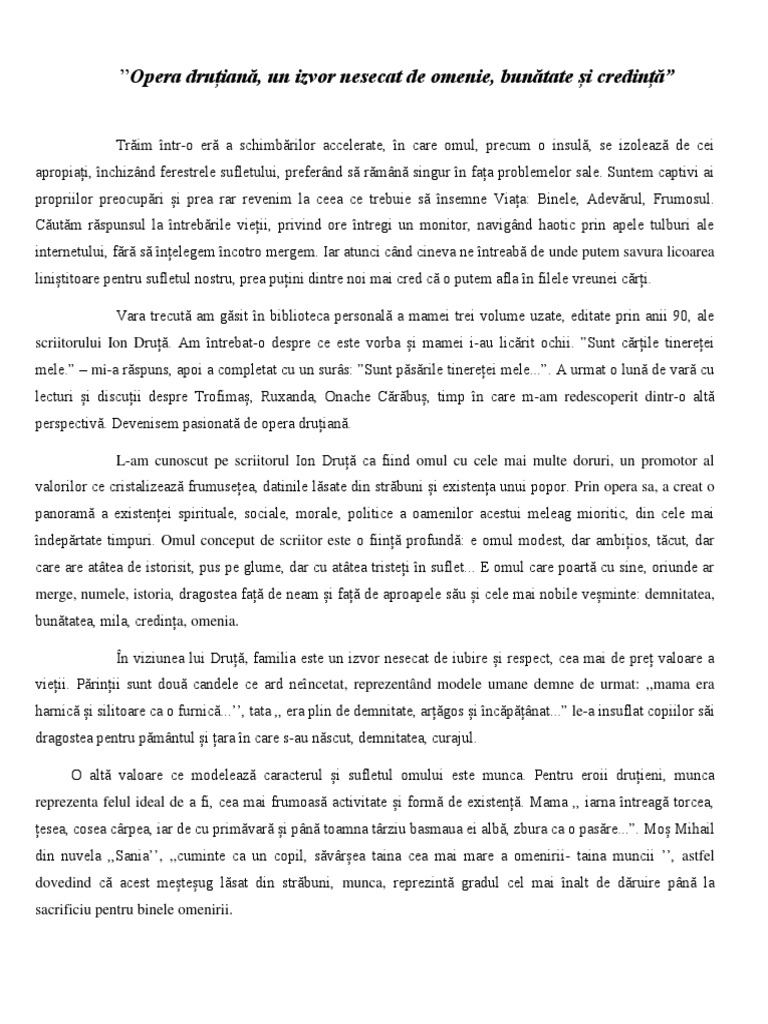 ”Opera druțiană, un izvor nesecat de omenie, bunătate și credință”

Trăim într-o eră a schimbărilor accelerate, în care omul, precum o insulă, se izolează de cei apropiați, închizând ferestrele sufletului, preferând să rămână singur în fața problemelor sale. Suntem captivi ai propriilor preocupări și prea rar revenim la ceea ce trebuie să însemne Viața: Binele, Adevărul, Frumosul. Căutăm răspunsul la întrebările vieții, privind ore întregi un monitor, navigând haotic prin apele tulburi ale internetului, fără să înțelegem încotro mergem. Iar atunci când cineva ne întreabă de unde putem savura licoarea liniștitoare pentru sufletul nostru, prea puțini dintre noi mai cred că o putem afla în filele vreunei cărți.

Vara trecută am găsit în biblioteca personală a mamei trei volume uzate, editate prin anii 90, ale scriitorului Ion Druță. Am întrebat-o despre ce este vorba și mamei i-au licărit ochii. ”Sunt cărțile tinereței mele.” – mi-a răspuns, apoi a completat cu un surâs: ”Sunt păsările tinereței mele...”. A urmat o lună de vară cu lecturi și discuții despre Trofimaș, Ruxanda, Onache Cărăbuș, timp în care m-am redescoperit dintr-o altă perspectivă. Devenisem pasionată de opera druțiană.

L-am cunoscut pe scriitorul Ion Druță ca fiind omul cu cele mai multe doruri, un promotor al valorilor ce cristalizează frumusețea, datinile lăsate din străbuni și existența unui popor. Prin opera sa, a creat o panoramă a existenței spirituale, sociale, morale, politice a oamenilor acestui meleag mioritic, din cele mai îndepărtate timpuri. Omul conceput de scriitor este o ființă profundă: e omul modest, dar ambițios, tăcut, dar care are atâtea de istorisit, pus pe glume, dar cu atâtea tristeți în suflet... E omul care poartă cu sine, oriunde ar merge, numele, istoria, dragostea față de neam și față de aproapele său și cele mai nobile veșminte: demnitatea, bunătatea, mila, credința, omenia.

În viziunea lui Druță, familia este un izvor nesecat de iubire și respect, cea mai de preț valoare a vieții. Părinții sunt două candele ce ard neîncetat, reprezentând modele umane demne de urmat: ,,mama era harnică și silitoare ca o furnică...’’, tata ,, era plin de demnitate, arțăgos și încăpățânat...” le-a insuflat copiilor săi dragostea pentru pământul și țara în care s-au născut, demnitatea, curajul.

O altă valoare ce modelează caracterul și sufletul omului este munca. Pentru eroii druțieni, munca reprezenta felul ideal de a fi, cea mai frumoasă activitate și formă de existență. Mama ,, iarna întreagă torcea, țesea, cosea cârpea, iar de cu primăvară și până toamna târziu basmaua ei albă, zbura ca o pasăre...”. Moș Mihail din nuvela ,,Sania’’, ,,cuminte ca un copil, săvârșea taina cea mai mare a omenirii- taina muncii ’’, astfel dovedind că acest meșteșug lăsat din străbuni, munca, reprezintă gradul cel mai înalt de dăruire până la sacrificiu pentru binele omenirii.